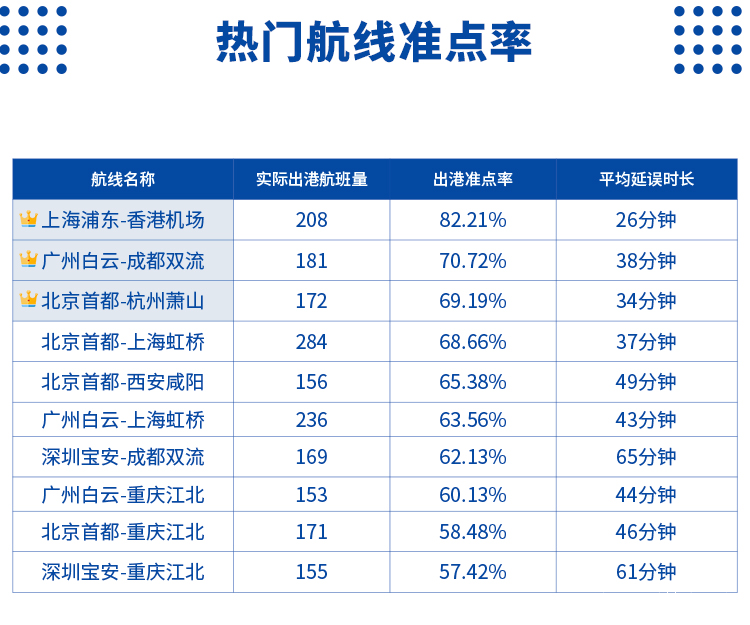 热门航线准点率

| 航线名称 | 实际出港航班量 | 出港准点率 | 平均延误时长 |
|---|---|---|---|
| 上海浦东-香港机场 | 208 | 82.21% | 26分钟 |
| 广州白云-成都双流 | 181 | 70.72% | 38分钟 |
| 北京首都-杭州萧山 | 172 | 69.19% | 34分钟 |
| 北京首都-上海虹桥 | 284 | 68.66% | 37分钟 |
| 北京首都-西安咸阳 | 156 | 65.38% | 49分钟 |
| 广州白云-上海虹桥 | 236 | 63.56% | 43分钟 |
| 深圳宝安-成都双流 | 169 | 62.13% | 65分钟 |
| 广州白云-重庆江北 | 153 | 60.13% | 44分钟 |
| 北京首都-重庆江北 | 171 | 58.48% | 46分钟 |
| 深圳宝安-重庆江北 | 155 | 57.42% | 61分钟 |